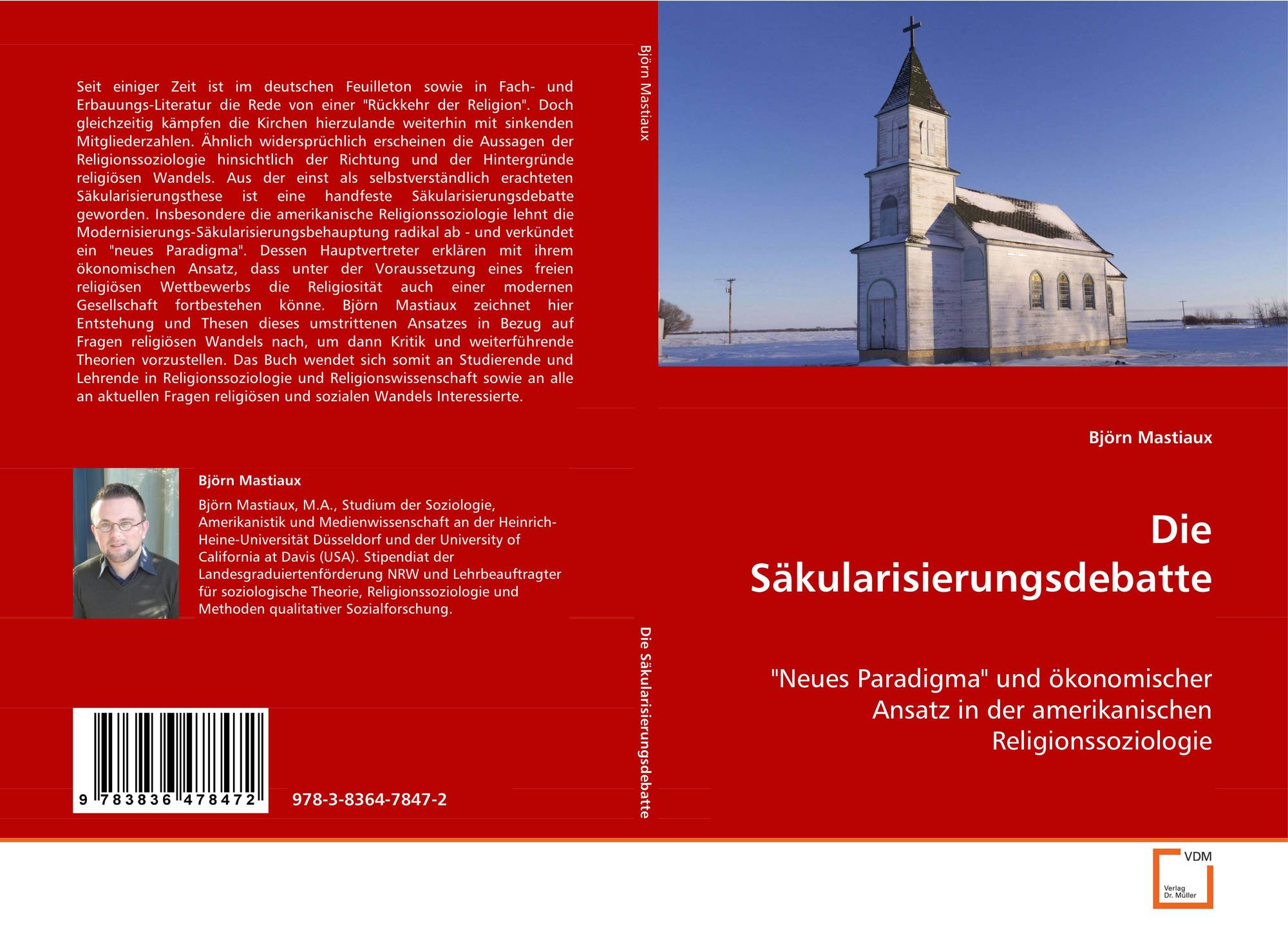 Seit einiger Zeit ist im deutschen Feuilleton sowie in Fach- und Erbauungs-Literatur die Rede von einer "Rückkehr der Religion". Doch gleichzeitig kämpfen die Kirchen hierzulande weiterhin mit sinkenden Mitgliederzahlen. Ähnlich widersprüchlich erscheinen die Aussagen der Religionssoziologie hinsichtlich der Richtung und der Hintergründe religiösen Wandels. Aus der einst als selbstverständlich erachteten Säkularisierungsthese ist eine handfeste Säkularisierungsdebatte geworden. Insbesondere die amerikanische Religionssoziologie lehnt die Modernisierungs-Säkularisierungsbehauptung radikal ab - und verkündet ein "neues Paradigma". Dessen Hauptvertreter erklären mit ihrem ökonomischen Ansatz, dass unter der Voraussetzung eines freien religiösen Wettbewerbs die Religiosität auch einer modernen Gesellschaft fortbestehen könne. Björn Mastiaux zeichnet hier Entstehung und Thesen dieses umstrittenen Ansatzes in Bezug auf Fragen religiösen Wandels nach, um dann Kritik und weiterführende Theorien vorzustellen. Das Buch wendet sich somit an Studierende und Lehrende in Religionssoziologie und Religionswissenschaft sowie an alle an aktuellen Fragen religiösen und sozialen Wandels Interessierte.

Björn Mastiaux

Björn Mastiaux, M.A., Studium der Soziologie, Amerikanistik und Medienwissenschaft an der Heinrich-Heine-Universität Düsseldorf und der University of California at Davis (USA). Stipendiat der Landesgraduiertenförderung NRW und Lehrbeauftragter für soziologische Theorie, Religionssoziologie und Methoden qualitativer Sozialforschung.

9 783836 478472

978-3-8364-7847-2

Björn Mastiaux

Die Säkularisierungsdebatte

Björn Mastiaux

Die Säkularisierungsdebatte

"Neues Paradigma" und ökonomischer Ansatz in der amerikanischen Religionssoziologie

VDM Verlag Dr. Müller